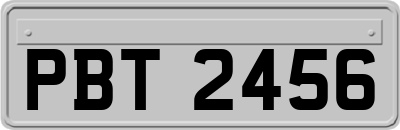 PBT 2456